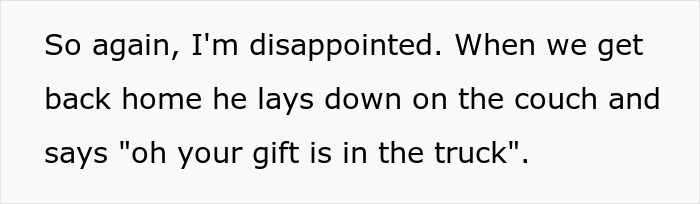 So again, I'm disappointed. When we get back home he lays down on the couch and says "oh your gift is in the truck".